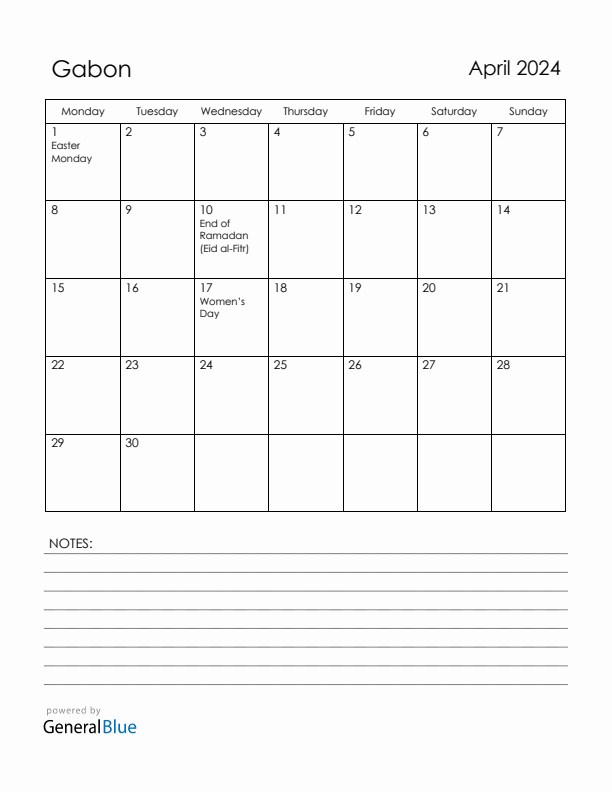 Gabon

April 2024

| Monday | Tuesday | Wednesday | Thursday | Friday | Saturday | Sunday |
|---|---|---|---|---|---|---|
| 1 Easter Monday | 2 | 3 | 4 | 5 | 6 | 7 |
| 8 | 9 | 10 End of Ramadan (Eid al-Fitr) | 11 | 12 | 13 | 14 |
| 15 | 16 | 17 Women's Day | 18 | 19 | 20 | 21 |
| 22 | 23 | 24 | 25 | 26 | 27 | 28 |
| 29 | 30 | | | | | |

NOTES:

powered by
GeneralBlue